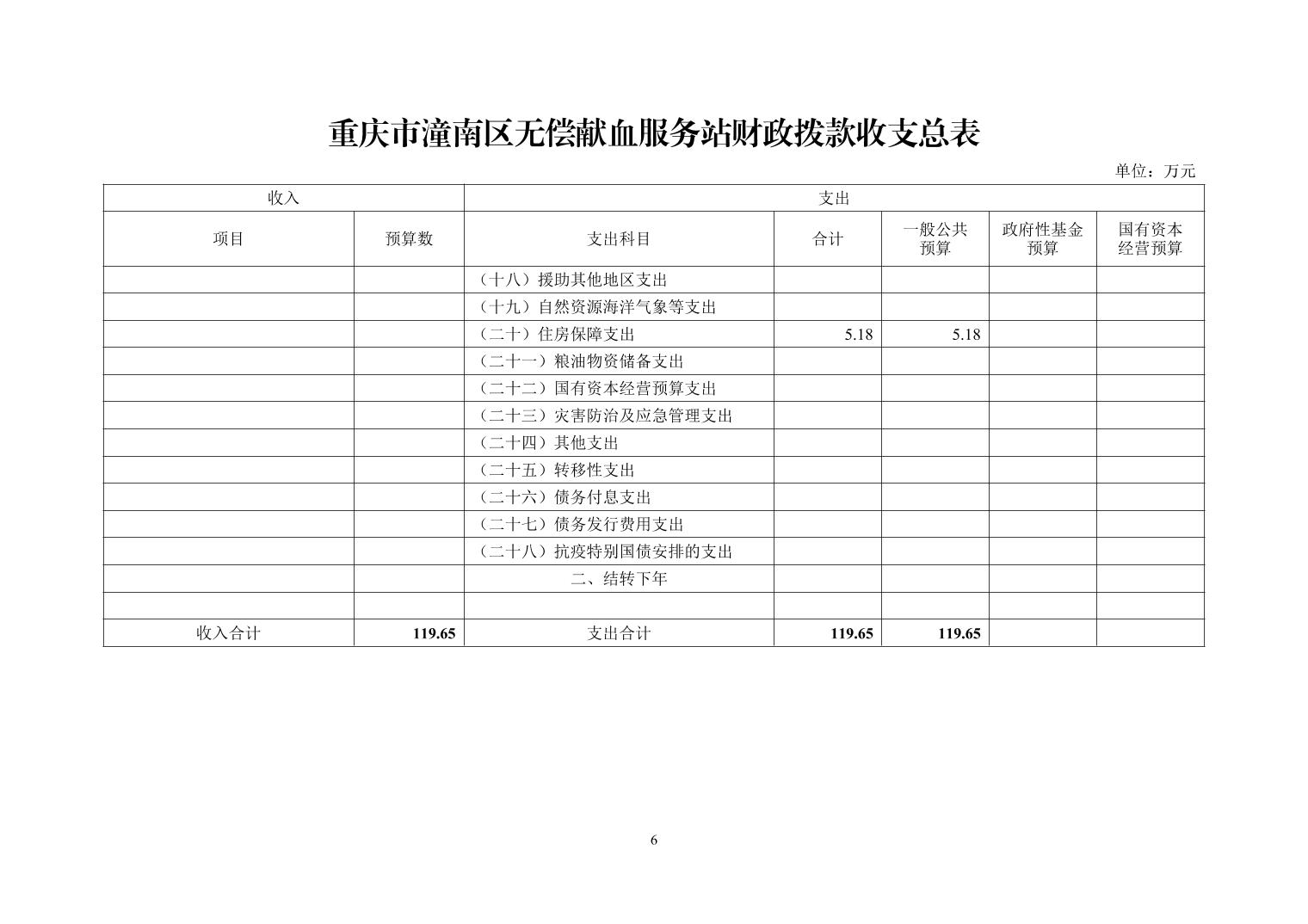 重庆市潼南区无偿献血服务站财政拨款收支总表

单位：万元

| 收入 |  | 支出 |  |  |  |  |
|---|---|---|---|---|---|---|
| 项目 | 预算数 | 支出科目 | 合计 | 一般公共预算 | 政府性基金预算 | 国有资本经营预算 |
|  |  | （十八）援助其他地区支出 |  |  |  |  |
|  |  | （十九）自然资源海洋气象等支出 |  |  |  |  |
|  |  | （二十）住房保障支出 | 5.18 | 5.18 |  |  |
|  |  | （二十一）粮油物资储备支出 |  |  |  |  |
|  |  | （二十二）国有资本经营预算支出 |  |  |  |  |
|  |  | （二十三）灾害防治及应急管理支出 |  |  |  |  |
|  |  | （二十四）其他支出 |  |  |  |  |
|  |  | （二十五）转移性支出 |  |  |  |  |
|  |  | （二十六）债务付息支出 |  |  |  |  |
|  |  | （二十七）债务发行费用支出 |  |  |  |  |
|  |  | （二十八）抗疫特别国债安排的支出 |  |  |  |  |
|  |  | 二、结转下年 |  |  |  |  |
|  |  |  |  |  |  |  |
| 收入合计 | 119.65 | 支出合计 | 119.65 | 119.65 |  |  |

6